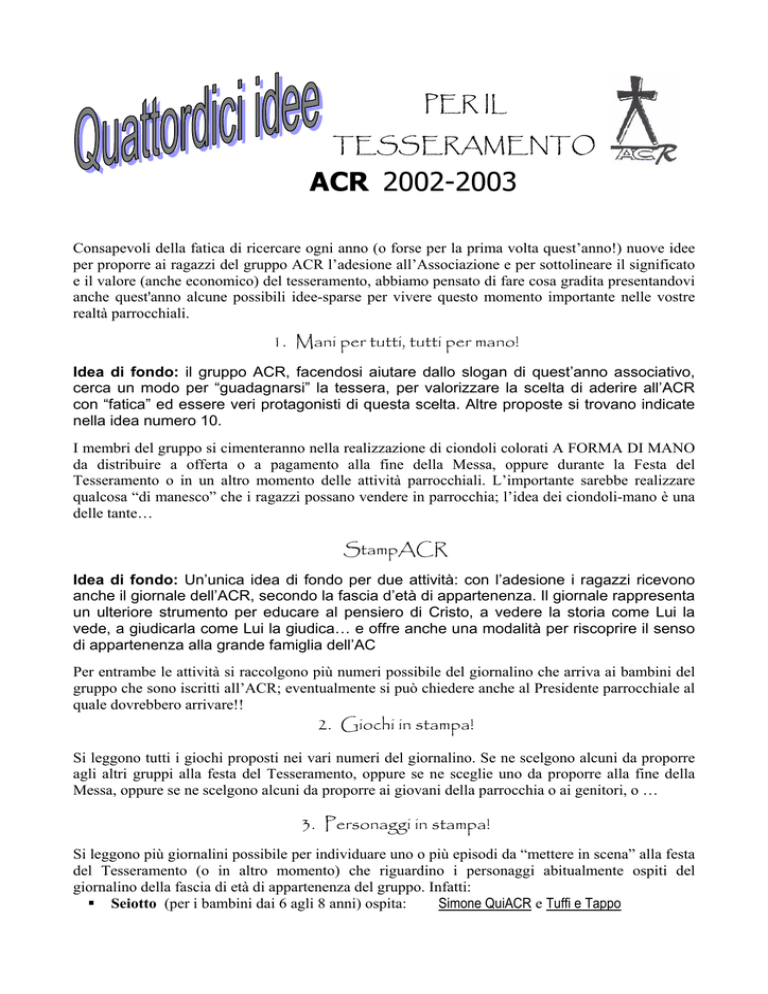 Quattordici idee PER IL TESSERAMENTO

ACR

ACR 2002-2003

Consapevoli della fatica di ricercare ogni anno (o forse per la prima volta quest'anno!) nuove idee per proporre ai ragazzi del gruppo ACR l'adesione all'Associazione e per sottolineare il significato e il valore (anche economico) del tesseramento, abbiamo pensato di fare cosa gradita presentandovi anche quest'anno alcune possibili idee-sparse per vivere questo momento importante nelle vostre realtà parrocchiali.

1. Mani per tutti, tutti per mano!

Idea di fondo: il gruppo ACR, facendosi aiutare dallo slogan di quest'anno associativo, cerca un modo per "guadagnarsi" la tessera, per valorizzare la scelta di aderire all'ACR con "fatica" ed essere veri protagonisti di questa scelta. Altre proposte si trovano indicate nella idea numero 10.

I membri del gruppo si cimenteranno nella realizzazione di ciondoli colorati A FORMA DI MANO da distribuire a offerta o a pagamento alla fine della Messa, oppure durante la Festa del Tesseramento o in un altro momento delle attività parrocchiali. L'importante sarebbe realizzare qualcosa "di manesco" che i ragazzi possano vendere in parrocchia; l'idea dei ciondoli-mano è una delle tante…

StampACR

Idea di fondo: Un'unica idea di fondo per due attività: con l'adesione i ragazzi ricevono anche il giornale dell'ACR, secondo la fascia d'età di appartenenza. Il giornale rappresenta un ulteriore strumento per educare al pensiero di Cristo, a vedere la storia come Lui la vede, a giudicarla come Lui la giudica… e offre anche una modalità per riscoprire il senso di appartenenza alla grande famiglia dell'AC

Per entrambe le attività si raccolgono più numeri possibile del giornalino che arriva ai bambini del gruppo che sono iscritti all'ACR; eventualmente si può chiedere anche al Presidente parrocchiale al quale dovrebbero arrivare!!

2. Giochi in stampa!

Si leggono tutti i giochi proposti nei vari numeri del giornalino. Se ne scelgono alcuni da proporre agli altri gruppi alla festa del Tesseramento, oppure se ne sceglie uno da proporre alla fine della Messa, oppure se ne scelgono alcuni da proporre ai giovani della parrocchia o ai genitori, o …

3. Personaggi in stampa!

Si leggono più giornalini possibile per individuare uno o più episodi da "mettere in scena" alla festa del Tesseramento (o in altro momento) che riguardino i personaggi abitualmente ospiti del giornalino della fascia di età di appartenenza del gruppo. Infatti:
▪ Seiotto (per i bambini dai 6 agli 8 anni) ospita: Simone QuiACR e Tuffi e Tappo